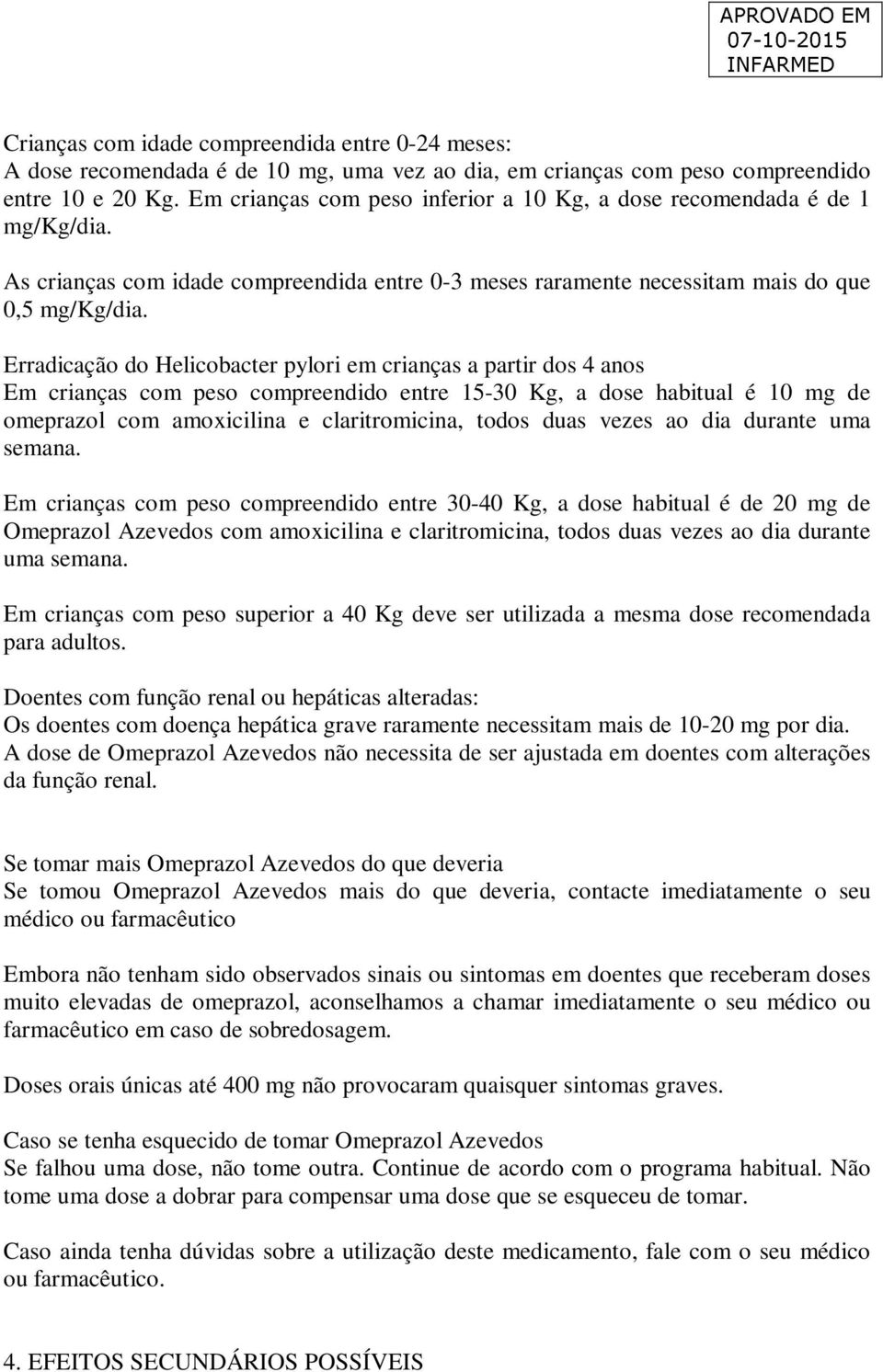 APROVADO EM
07-10-2015
INFARMED

Crianças com idade compreendida entre 0-24 meses:
A dose recomendada é de 10 mg, uma vez ao dia, em crianças com peso compreendido entre 10 e 20 Kg. Em crianças com peso inferior a 10 Kg, a dose recomendada é de 1 mg/Kg/dia.

As crianças com idade compreendida entre 0-3 meses raramente necessitam mais do que 0,5 mg/Kg/dia.

Erradicação do Helicobacter pylori em crianças a partir dos 4 anos
Em crianças com peso compreendido entre 15-30 Kg, a dose habitual é 10 mg de omeprazol com amoxicilina e claritromicina, todos duas vezes ao dia durante uma semana.

Em crianças com peso compreendido entre 30-40 Kg, a dose habitual é de 20 mg de Omeprazol Azevedos com amoxicilina e claritromicina, todos duas vezes ao dia durante uma semana.

Em crianças com peso superior a 40 Kg deve ser utilizada a mesma dose recomendada para adultos.

Doentes com função renal ou hepáticas alteradas:
Os doentes com doença hepática grave raramente necessitam mais de 10-20 mg por dia.
A dose de Omeprazol Azevedos não necessita de ser ajustada em doentes com alterações da função renal.

Se tomar mais Omeprazol Azevedos do que deveria
Se tomou Omeprazol Azevedos mais do que deveria, contacte imediatamente o seu médico ou farmacêutico

Embora não tenham sido observados sinais ou sintomas em doentes que receberam doses muito elevadas de omeprazol, aconselhamos a chamar imediatamente o seu médico ou farmacêutico em caso de sobredosagem.

Doses orais únicas até 400 mg não provocaram quaisquer sintomas graves.

Caso se tenha esquecido de tomar Omeprazol Azevedos
Se falhou uma dose, não tome outra. Continue de acordo com o programa habitual. Não tome uma dose a dobrar para compensar uma dose que se esqueceu de tomar.

Caso ainda tenha dúvidas sobre a utilização deste medicamento, fale com o seu médico ou farmacêutico.

4. EFEITOS SECUNDÁRIOS POSSÍVEIS